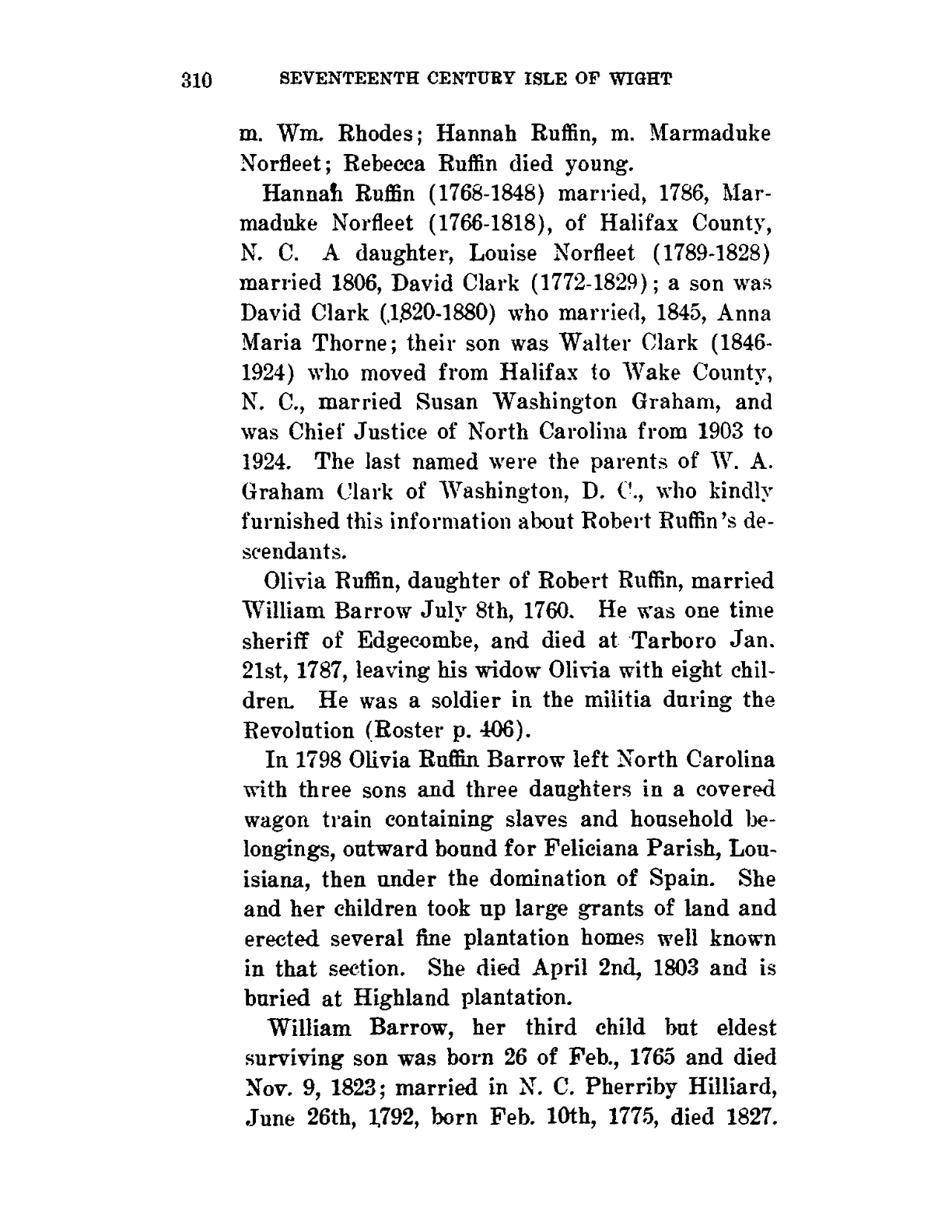 310 SEVENTEENTH CENTURY ISLE OF WIGHT

m. Wm. Rhodes; Hannah Ruffin, m. Marmaduke Norfleet; Rebecca Ruffin died young.

Hannah Ruffin (1768-1848) married, 1786, Marmaduke Norfleet (1766-1818), of Halifax County, N. C. A daughter, Louise Norfleet (1789-1828) married 1806, David Clark (1772-1829); a son was David Clark (1820-1880) who married, 1845, Anna Maria Thorne; their son was Walter Clark (1846-1924) who moved from Halifax to Wake County, N. C., married Susan Washington Graham, and was Chief Justice of North Carolina from 1903 to 1924. The last named were the parents of W. A. Graham Clark of Washington, D. C., who kindly furnished this information about Robert Ruffin's descendants.

Olivia Ruffin, daughter of Robert Ruffin, married William Barrow July 8th, 1760. He was one time sheriff of Edgecombe, and died at Tarboro Jan. 21st, 1787, leaving his widow Olivia with eight children. He was a soldier in the militia during the Revolution (Roster p. 406).

In 1798 Olivia Ruffin Barrow left North Carolina with three sons and three daughters in a covered wagon train containing slaves and household belongings, outward bound for Feliciana Parish, Louisiana, then under the domination of Spain. She and her children took up large grants of land and erected several fine plantation homes well known in that section. She died April 2nd, 1803 and is buried at Highland plantation.

William Barrow, her third child but eldest surviving son was born 26 of Feb., 1765 and died Nov. 9, 1823; married in N. C. Pherriby Hilliard, June 26th, 1792, born Feb. 10th, 1775, died 1827.